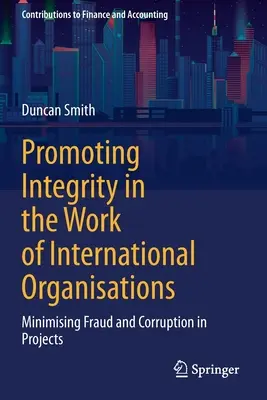 Contributions to Finance and Accounting

Duncan Smith

Promoting Integrity in the Work of International Organisations

Minimising Fraud and Corruption in Projects

Springer